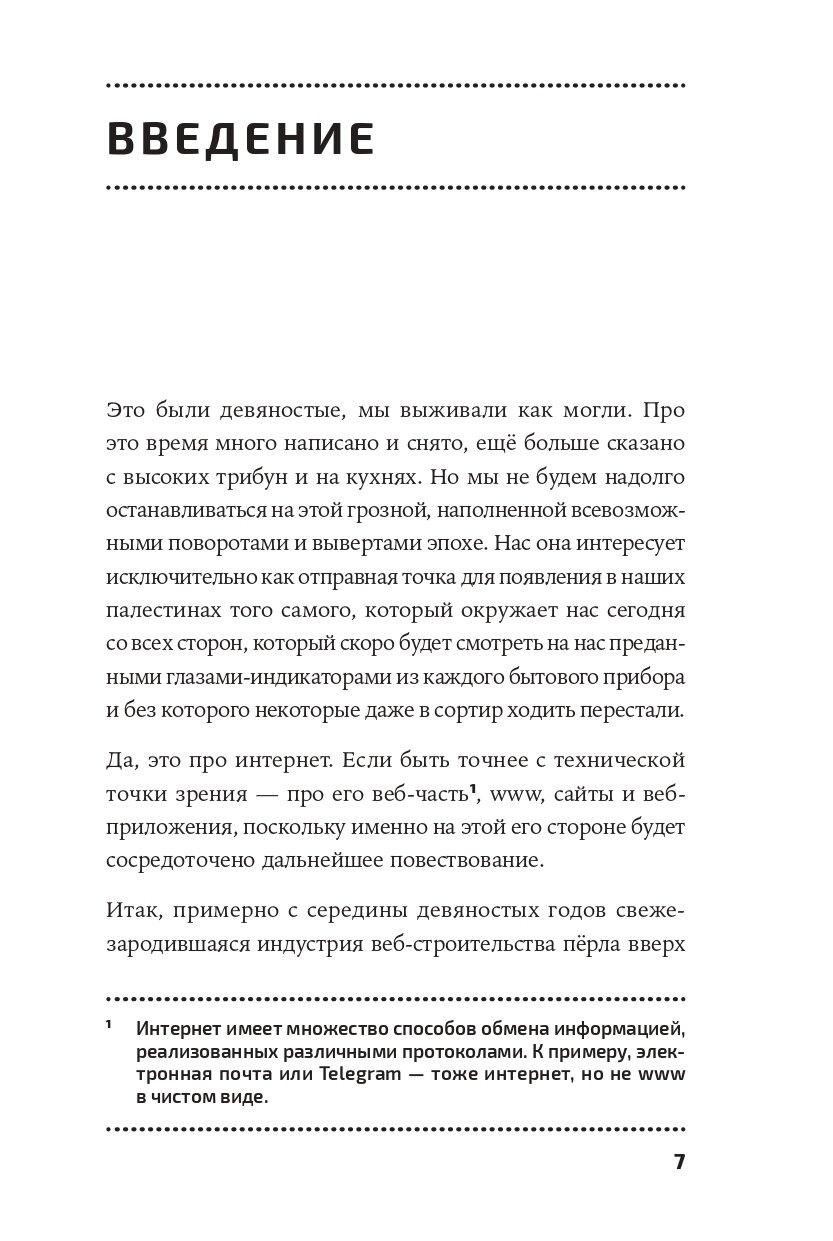 ВВЕДЕНИЕ

Это были девяностые, мы выживали как могли. Про это время много написано и снято, ещё больше сказано с высоких трибун и на кухнях. Но мы не будем надолго останавливаться на этой грозной, наполненной всевозможными поворотами и вывертами эпохе. Нас она интересует исключительно как отправная точка для появления в наших палестинах того самого, который окружает нас сегодня со всех сторон, который скоро будет смотреть на нас преданными глазами-индикаторами из каждого бытового прибора и без которого некоторые даже в сортир ходить перестали.

Да, это про интернет. Если быть точнее с технической точки зрения — про его веб-часть$^1$, www, сайты и веб-приложения, поскольку именно на этой его стороне будет сосредоточено дальнейшее повествование.

Итак, примерно с середины девяностых годов свежезародившаяся индустрия веб-строительства пёрла вверх

$^1$ Интернет имеет множество способов обмена информацией, реализованных различными протоколами. К примеру, электронная почта или Telegram — тоже интернет, но не www в чистом виде.

7